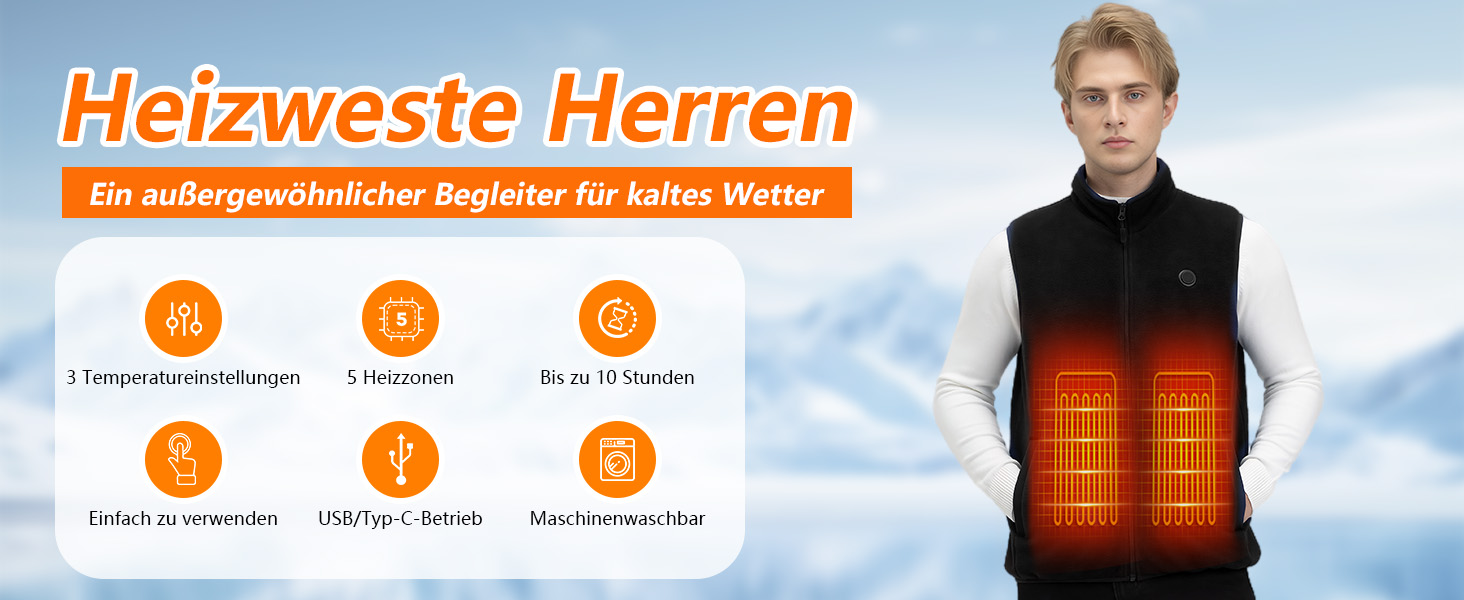 Heizweste Herren

Ein außergewöhnlicher Begleiter für kaltes Wetter

5

3 Temperatureinstellungen

5 Heizzonen

Bis zu 10 Stunden

Einfach zu verwenden

USB/Typ-C-Betrieb

Maschinenwaschbar